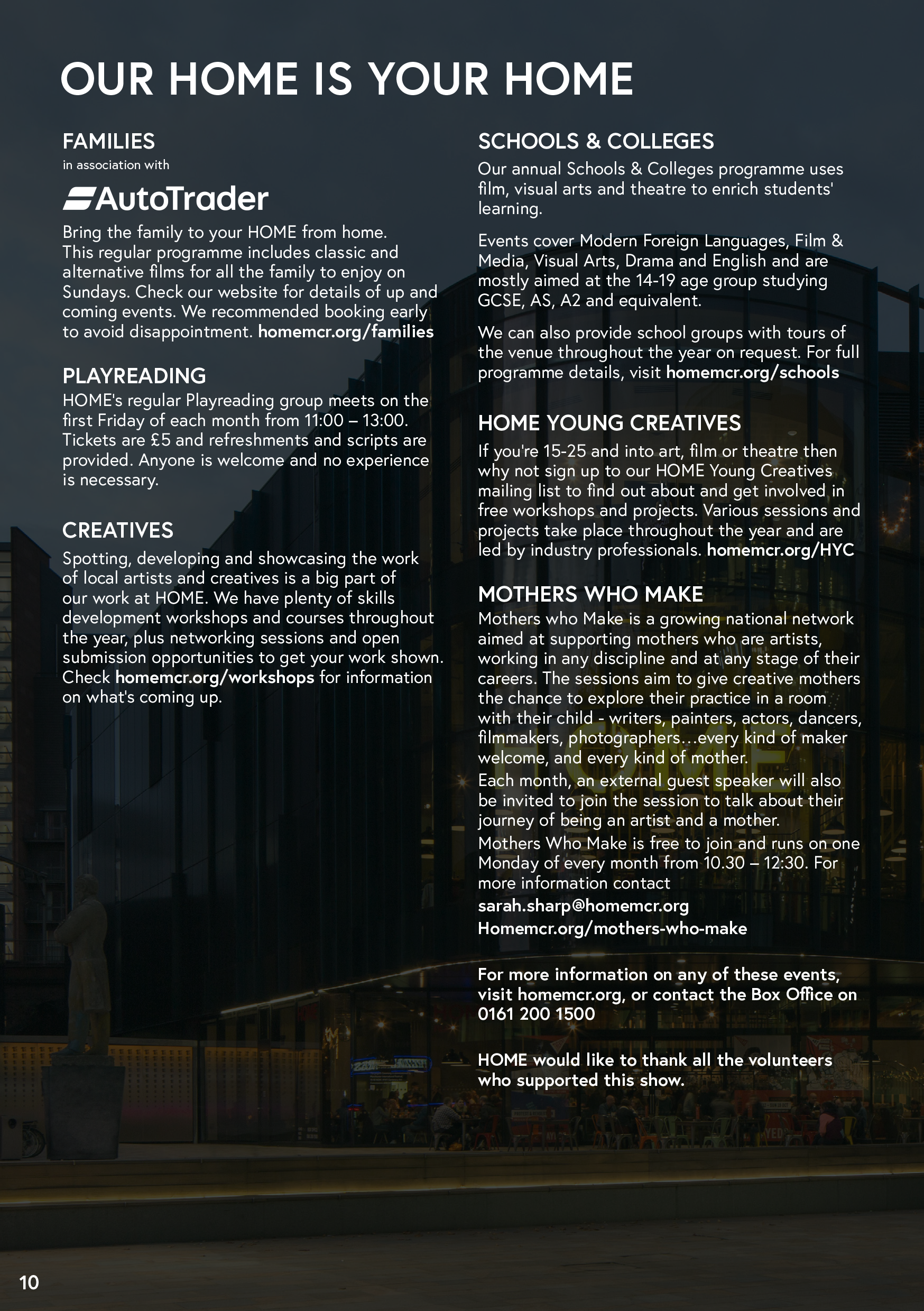 OUR HOME IS YOUR HOME

FAMILIES
in association with

AutoTrader

Bring the family to your HOME from home. This regular programme includes classic and alternative films for all the family to enjoy on Sundays. Check our website for details of up and coming events. We recommended booking early to avoid disappointment. homemcr.org/families

PLAYREADING
HOME's regular Playreading group meets on the first Friday of each month from 11:00 – 13:00. Tickets are £5 and refreshments and scripts are provided. Anyone is welcome and no experience is necessary.

CREATIVES
Spotting, developing and showcasing the work of local artists and creatives is a big part of our work at HOME. We have plenty of skills development workshops and courses throughout the year, plus networking sessions and open submission opportunities to get your work shown. Check homemcr.org/workshops for information on what's coming up.

SCHOOLS & COLLEGES
Our annual Schools & Colleges programme uses film, visual arts and theatre to enrich students' learning.

Events cover Modern Foreign Languages, Film & Media, Visual Arts, Drama and English and are mostly aimed at the 14-19 age group studying GCSE, AS, A2 and equivalent.

We can also provide school groups with tours of the venue throughout the year on request. For full programme details, visit homemcr.org/schools

HOME YOUNG CREATIVES
If you're 15-25 and into art, film or theatre then why not sign up to our HOME Young Creatives mailing list to find out about and get involved in free workshops and projects. Various sessions and projects take place throughout the year and are led by industry professionals. homemcr.org/HYC

MOTHERS WHO MAKE
Mothers who Make is a growing national network aimed at supporting mothers who are artists, working in any discipline and at any stage of their careers. The sessions aim to give creative mothers the chance to explore their practice in a room with their child - writers, painters, actors, dancers, filmmakers, photographers…every kind of maker welcome, and every kind of mother.
Each month, an external guest speaker will also be invited to join the session to talk about their journey of being an artist and a mother.
Mothers Who Make is free to join and runs on one Monday of every month from 10.30 – 12:30. For more information contact
sarah.sharp@homemcr.org
Homemcr.org/mothers-who-make

For more information on any of these events, visit homemcr.org, or contact the Box Office on 0161 200 1500

HOME would like to thank all the volunteers who supported this show.

10